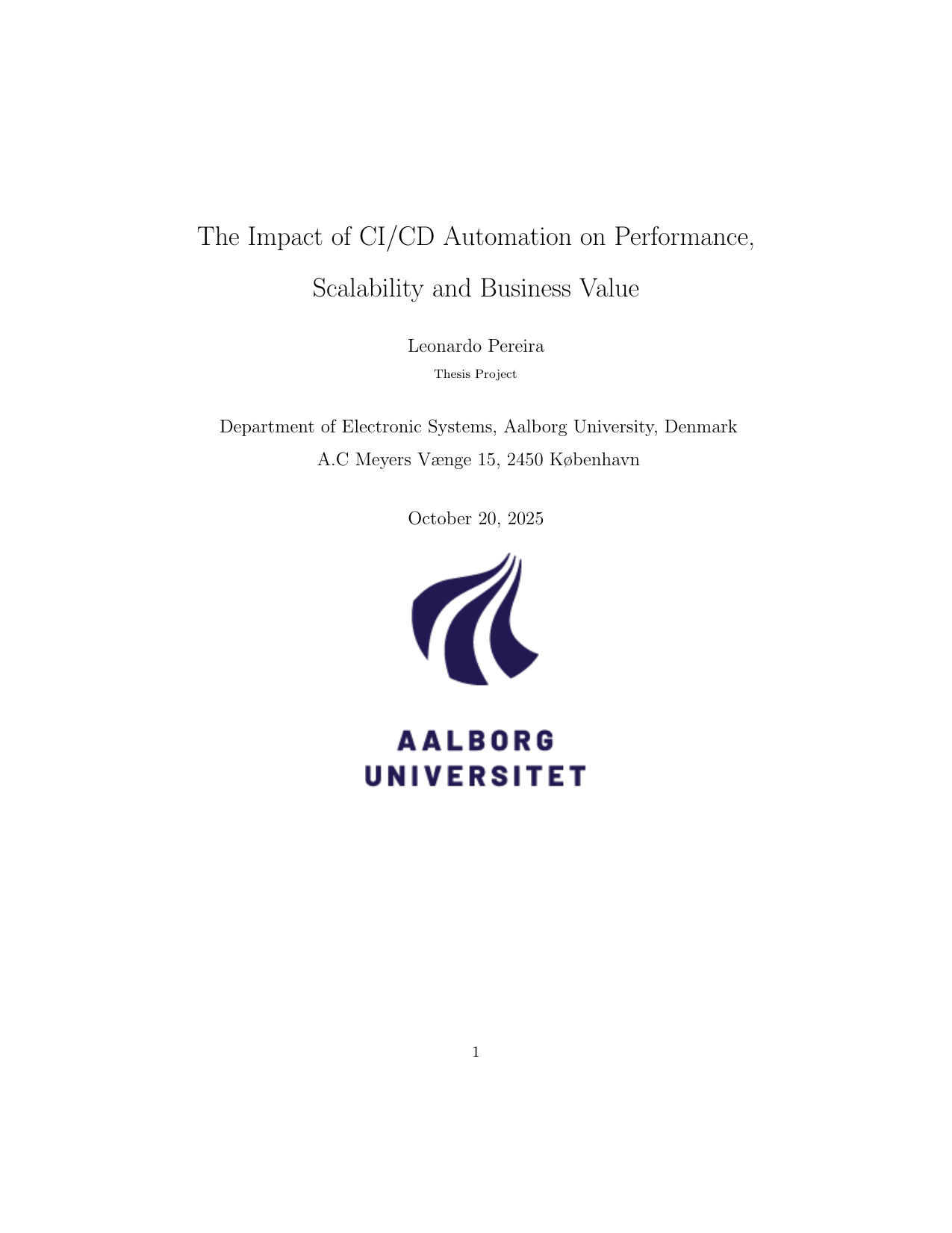 The Impact of CI/CD Automation on Performance, Scalability and Business Value

Leonardo Pereira

Thesis Project

Department of Electronic Systems, Aalborg University, Denmark
A.C Meyers Vænge 15, 2450 København

October 20, 2025

AALBORG
UNIVERSITET

1